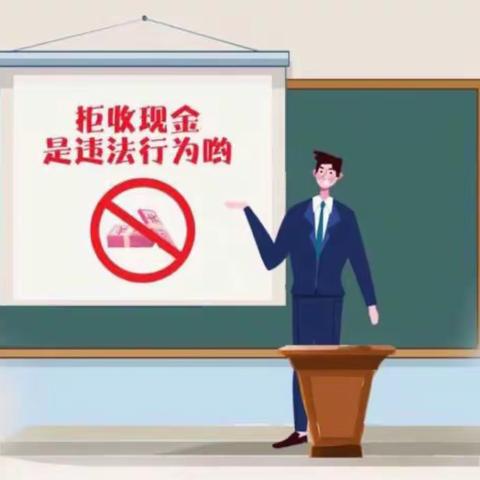 拒收现金
是违法行为哟